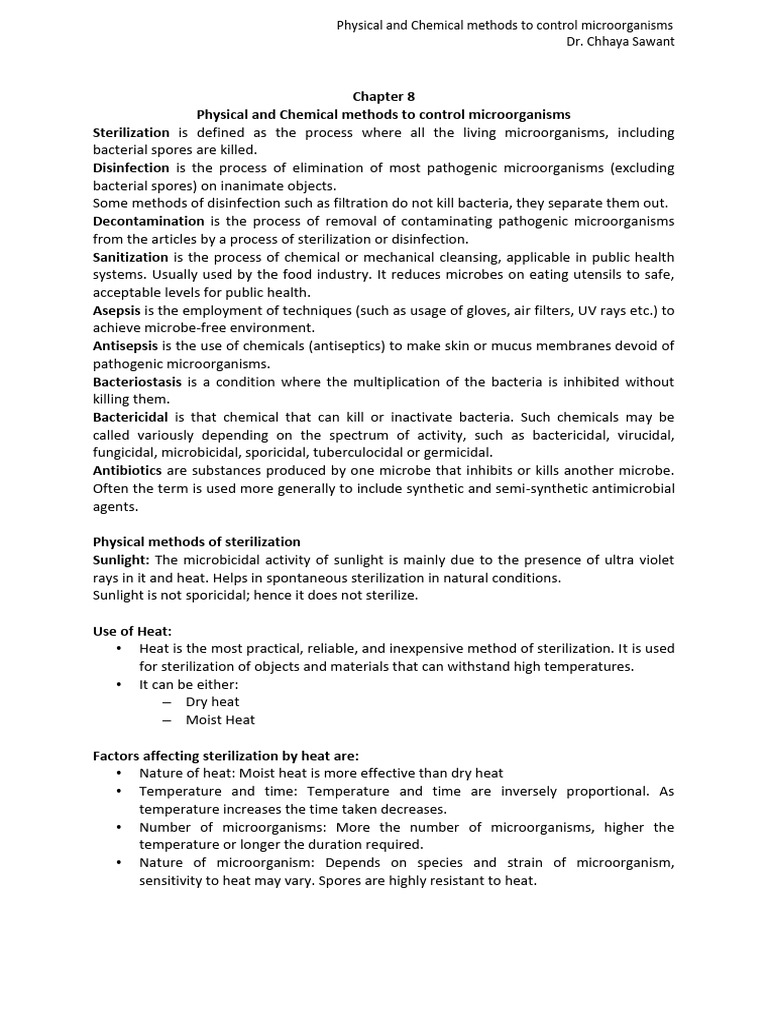 Physical and Chemical methods to control microorganisms
Dr. Chhaya Sawant

Chapter 8
Physical and Chemical methods to control microorganisms

Sterilization is defined as the process where all the living microorganisms, including bacterial spores are killed.
Disinfection is the process of elimination of most pathogenic microorganisms (excluding bacterial spores) on inanimate objects.
Some methods of disinfection such as filtration do not kill bacteria, they separate them out.
Decontamination is the process of removal of contaminating pathogenic microorganisms from the articles by a process of sterilization or disinfection.
Sanitization is the process of chemical or mechanical cleansing, applicable in public health systems. Usually used by the food industry. It reduces microbes on eating utensils to safe, acceptable levels for public health.
Asepsis is the employment of techniques (such as usage of gloves, air filters, UV rays etc.) to achieve microbe-free environment.
Antisepsis is the use of chemicals (antiseptics) to make skin or mucus membranes devoid of pathogenic microorganisms.
Bacteriostasis is a condition where the multiplication of the bacteria is inhibited without killing them.
Bactericidal is that chemical that can kill or inactivate bacteria. Such chemicals may be called variously depending on the spectrum of activity, such as bactericidal, virucidal, fungicidal, microbicidal, sporicidal, tuberculocidal or germicidal.
Antibiotics are substances produced by one microbe that inhibits or kills another microbe. Often the term is used more generally to include synthetic and semi-synthetic antimicrobial agents.

Physical methods of sterilization
Sunlight: The microbicidal activity of sunlight is mainly due to the presence of ultra violet rays in it and heat. Helps in spontaneous sterilization in natural conditions.
Sunlight is not sporicidal; hence it does not sterilize.

Use of Heat:
• Heat is the most practical, reliable, and inexpensive method of sterilization. It is used for sterilization of objects and materials that can withstand high temperatures.
• It can be either:
– Dry heat
– Moist Heat

Factors affecting sterilization by heat are:
• Nature of heat: Moist heat is more effective than dry heat
• Temperature and time: Temperature and time are inversely proportional. As temperature increases the time taken decreases.
• Number of microorganisms: More the number of microorganisms, higher the temperature or longer the duration required.
• Nature of microorganism: Depends on species and strain of microorganism, sensitivity to heat may vary. Spores are highly resistant to heat.